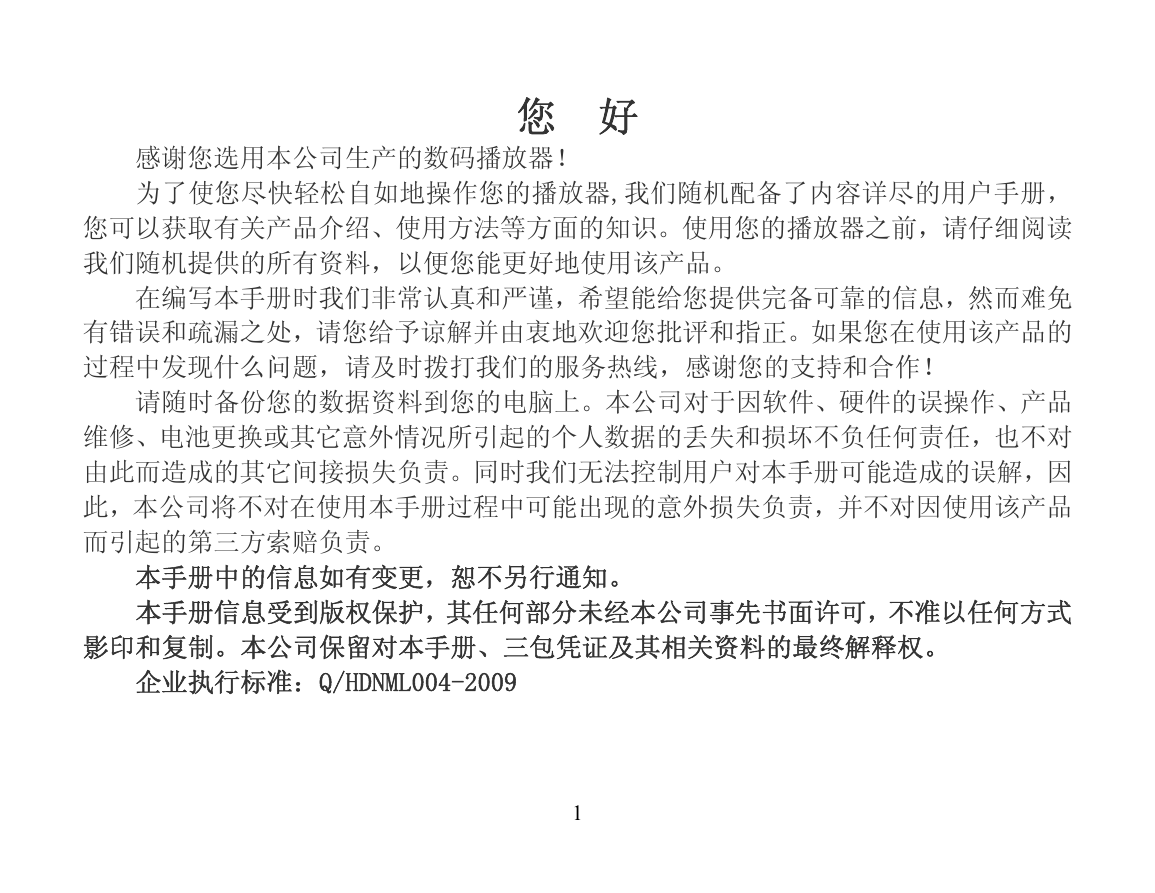 您 好

感谢您选用本公司生产的数码播放器!

为了使您尽快轻松自如地操作您的播放器,我们随机配备了内容详尽的用户手册，您可以获取有关产品介绍、使用方法等方面的知识。使用您的播放器之前，请仔细阅读我们随机提供的所有资料，以便您能更好地使用该产品。

在编写本手册时我们非常认真和严谨，希望能给您提供完备可靠的信息，然而难免有错误和疏漏之处，请您给予谅解并由衷地欢迎您批评和指正。如果您在使用该产品的过程中发现什么问题，请及时拨打我们的服务热线，感谢您的支持和合作！

请随时备份您的数据资料到您的电脑上。本公司对于因软件、硬件的误操作、产品维修、电池更换或其它意外情况所引起的个人数据的丢失和损坏不负任何责任，也不对由此而造成的其它间接损失负责。同时我们无法控制用户对本手册可能造成的误解，因此，本公司将不对在使用本手册过程中可能出现的意外损失负责，并不对因使用该产品而引起的第三方索赔负责。

本手册中的信息如有变更，恕不另行通知。

本手册信息受到版权保护，其任何部分未经本公司事先书面许可，不准以任何方式影印和复制。本公司保留对本手册、三包凭证及其相关资料的最终解释权。

企业执行标准：Q/HDNML004-2009

1